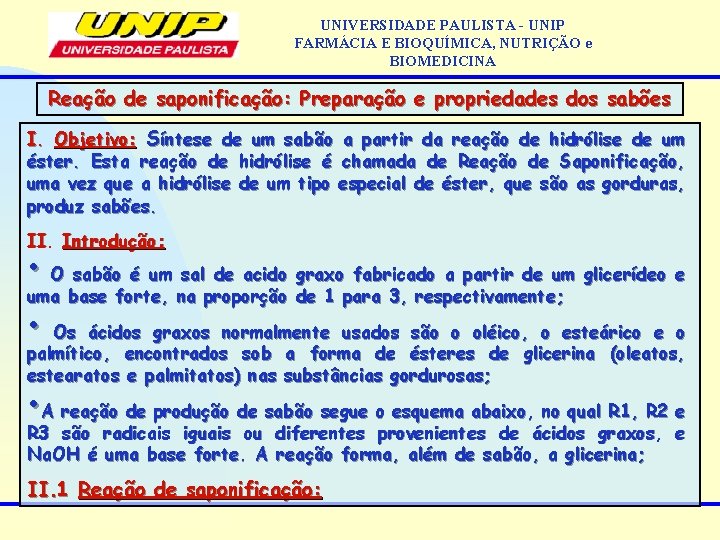 UNIP
UNIVERSIDADE PAULISTA

UNIVERSIDADE PAULISTA - UNIP
FARMÁCIA E BIOQUÍMICA, NUTRIÇÃO e BIOMEDICINA

Reação de saponificação: Preparação e propriedades dos sabões

I. Objetivo: Síntese de um sabão a partir da reação de hidrólise de um éster. Esta reação de hidrólise é chamada de Reação de Saponificação, uma vez que a hidrólise de um tipo especial de éster, que são as gorduras, produz sabões.

II. Introdução:

• O sabão é um sal de acido graxo fabricado a partir de um glicerídeo e uma base forte, na proporção de 1 para 3, respectivamente;

• Os ácidos graxos normalmente usados são o oléico, o esteárico e o palmítico, encontrados sob a forma de ésteres de glicerina (oleatos, estearatos e palmitatos) nas substâncias gordurosas;

•A reação de produção de sabão segue o esquema abaixo, no qual R1, R2 e R3 são radicais iguais ou diferentes provenientes de ácidos graxos, e NaOH é uma base forte. A reação forma, além de sabão, a glicerina;

II.1 Reação de saponificação: